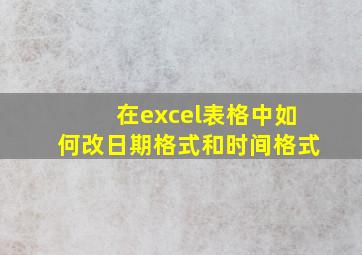 在excel表格中如何改日期格式和时间格式